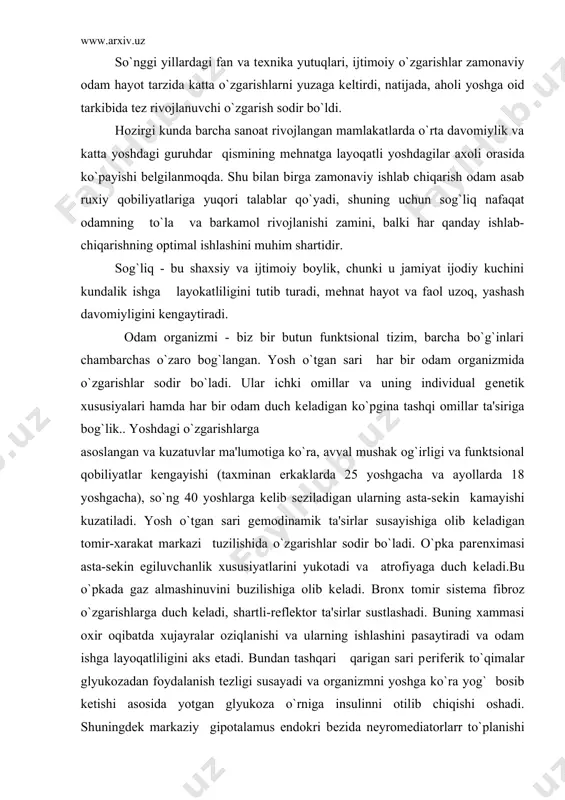 www.arxiv.uz

So`nggi yillardagi fan va texnika yutuqlari, ijtimoiy o`zgarishlar zamonaviy odam hayot tarzida katta o`zgarishlarni yuzaga keltirdi, natijada, aholi yoshga oid tarkibida tez rivojlanuvchi o`zgarish sodir bo`ldi.

Hozirgi kunda barcha sanoat rivojlangan mamlakatlarda o`rta davomiylik va katta yoshdagi guruhdar qismining mehnatga layoqatli yoshdagilar axoli orasida ko`payishi belgilanmoqda. Shu bilan birga zamonaviy ishlab chiqarish odam asab ruxiy qobiliyatlariga yuqori talablar qo`yadi, shuning uchun sog`liq nafaqat odamning to`la va barkamol rivojlanishi zamini, balki har qanday ishlab-chiqarishning optimal ishlashini muhim shartidir.

Sog`liq - bu shaxsiy va ijtimoiy boylik, chunki u jamiyat ijodiy kuchini kundalik ishga layokatliligini tutib turadi, mehnat hayot va faol uzoq, yashash davomiyligini kengaytiradi.

Odam organizmi - biz bir butun funktsional tizim, barcha bo`g`inlari chambarchas o`zaro bog`langan. Yosh o`tgan sari har bir odam organizmida o`zgarishlar sodir bo`ladi. Ular ichki omillar va uning individual genetik xususiyalari hamda har bir odam duch keladigan ko`pgina tashqi omillar ta'siriga bog`lik.. Yoshdagi o`zgarishlarga

asoslangan va kuzatuvlar ma'lumotiga ko`ra, avval mushak og`irligi va funktsional qobiliyatlar kengayishi (taxminan erkaklarda 25 yoshgacha va ayollarda 18 yoshgacha), so`ng 40 yoshlarga kelib seziladigan ularning asta-sekin kamayishi kuzatiladi. Yosh o`tgan sari gemodinamik ta'sirlar susayishiga olib keladigan tomir-xarakat markazi tuzilishida o`zgarishlar sodir bo`ladi. O`pka parenximasi asta-sekin egiluvchanlik xususiyatlarini yukotadi va atrofiyaga duch keladi.Bu o`pkada gaz almashinuvini buzilishiga olib keladi. Bronx tomir sistema fibroz o`zgarishlarga duch keladi, shartli-reflektor ta'sirlar sustlashadi. Buning xammasi oxir oqibatda xujayralar oziqlanishi va ularning ishlashini pasaytiradi va odam ishga layoqatliligini aks etadi. Bundan tashqari qarigan sari periferik to`qimalar glyukozadan foydalanish tezligi susayadi va organizmni yoshga ko`ra yog` bosib ketishi asosida yotgan glyukoza o`rniga insulinni otilib chiqishi oshadi. Shuningdek markaziy gipotalamus endokri bezida neyromediatorlarr to`planishi